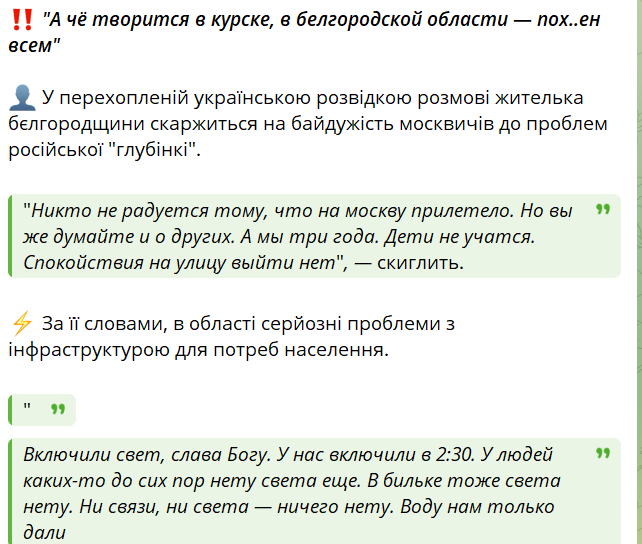 ‼️ "А чё творится в курске, в белгородской области — пох..ен всем"

👤 У перехопленій українською розвідкою розмові жителька бєлгородщини скаржиться на байдужість москвичів до проблем російської "глубінкі".

"Никто не радуется тому, что на москву прилетело. Но вы же думайте и о других. А мы три года. Дети не учатся. Спокойствия на улицу выйти нет", — скиглить.

⚡ За її словами, в області серйозні проблеми з інфраструктурою для потреб населення.

"

Включили свет, слава Богу. У нас включили в 2:30. У людей каких-то до сих пор нету света еще. В бильке тоже света нету. Ни связи, ни света — ничего нету. Воду нам только дали